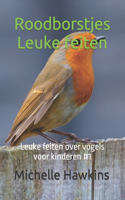 Roodborstjes Leuke feiten

Leuke feiten over vogels voor kinderen #1

Michelle Hawkins